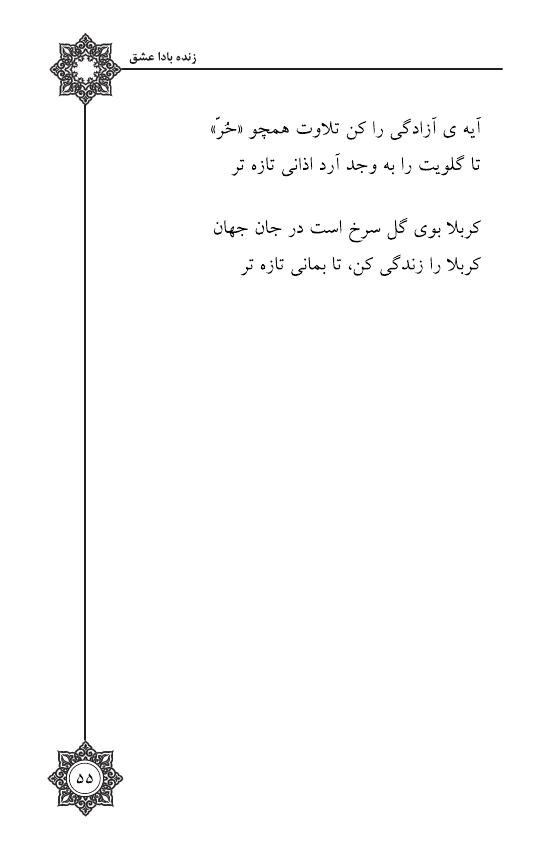 زنده بادا عشق

آیه ی آزادگی را کن تلاوت همچو «حُرّ»
تا گلویت را به وجد آرد اذانی تازه تر

کربلا بوی گل سرخ است در جان جهان
کربلا را زندگی کن، تا بمانی تازه تر

۵۵